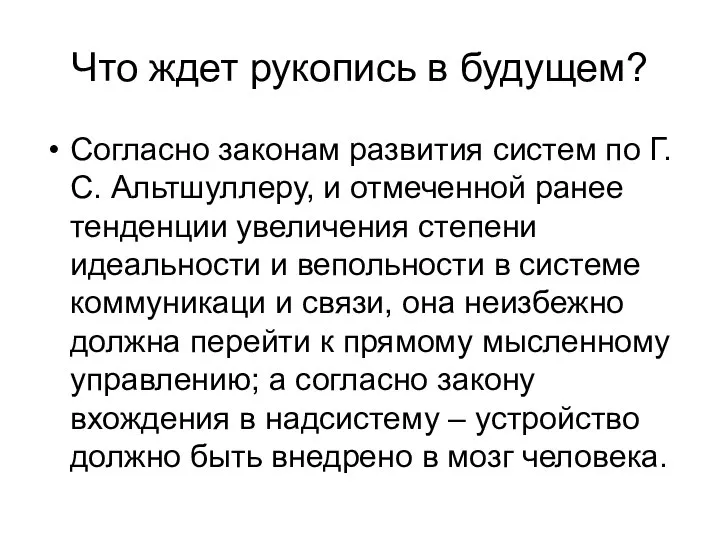 Что ждет рукопись в будущем?

• Согласно законам развития систем по Г. С. Альтшуллеру, и отмеченной ранее тенденции увеличения степени идеальности и вепольности в системе коммуникаци и связи, она неизбежно должна перейти к прямому мысленному управлению; а согласно закону вхождения в надсистему – устройство должно быть внедрено в мозг человека.